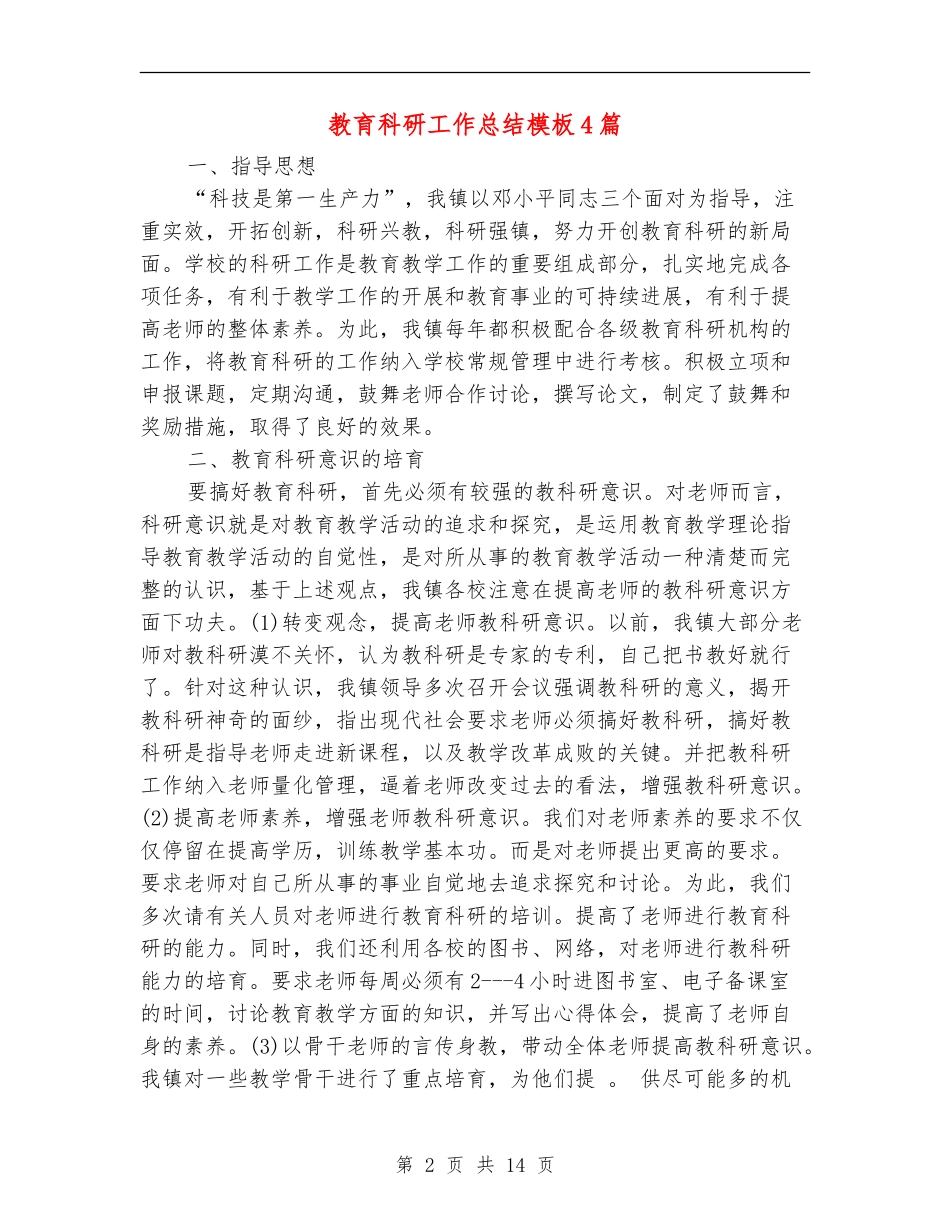 教育科研工作总结模板4篇

一、指导思想

“科技是第一生产力”，我镇以邓小平同志三个面对为指导，注重实效，开拓创新，科研兴教，科研强镇，努力开创教育科研的新局面。学校的科研工作是教育教学工作的重要组成部分，扎实地完成各项任务，有利于教学工作的开展和教育事业的可持续进展，有利于提高老师的整体素养。为此，我镇每年都积极配合各级教育科研机构的工作，将教育科研的工作纳入学校常规管理中进行考核。积极立项和申报课题，定期沟通，鼓舞老师合作讨论，撰写论文，制定了鼓舞和奖励措施，取得了良好的效果。

二、教育科研意识的培育

要搞好教育科研，首先必须有较强的教科研意识。对老师而言，科研意识就是对教育教学活动的追求和探究，是运用教育教学理论指导教育教学活动的自觉性，是对所从事的教育教学活动一种清楚而完整的认识，基于上述观点，我镇各校注意在提高老师的教科研意识方面下功夫。(1)转变观念，提高老师教科研意识。以前，我镇大部分老师对教科研漠不关怀，认为教科研是专家的专利，自己把书教好就行了。针对这种认识，我镇领导多次召开会议强调教科研的意义，揭开教科研神奇的面纱，指出现代社会要求老师必须搞好教科研，搞好教科研是指导老师走进新课程，以及教学改革成败的关键。并把教科研工作纳入老师量化管理，逼着老师改变过去的看法，增强教科研意识。(2)提高老师素养，增强老师教科研意识。我们对老师素养的要求不仅仅停留在提高学历，训练教学基本功。而是对老师提出更高的要求。要求老师对自己所从事的事业自觉地去追求探究和讨论。为此，我们多次请有关人员对老师进行教育科研的培训。提高了老师进行教育科研的能力。同时，我们还利用各校的图书、网络，对老师进行教科研能力的培育。要求老师每周必须有2---4小时进图书室、电子备课室的时间，讨论教育教学方面的知识，并写出心得体会，提高了老师自身的素养。(3)以骨干老师的言传身教，带动全体老师提高教科研意识。我镇对一些教学骨干进行了重点培育，为他们提 。 供尽可能多的机

第 2 页 共 14 页